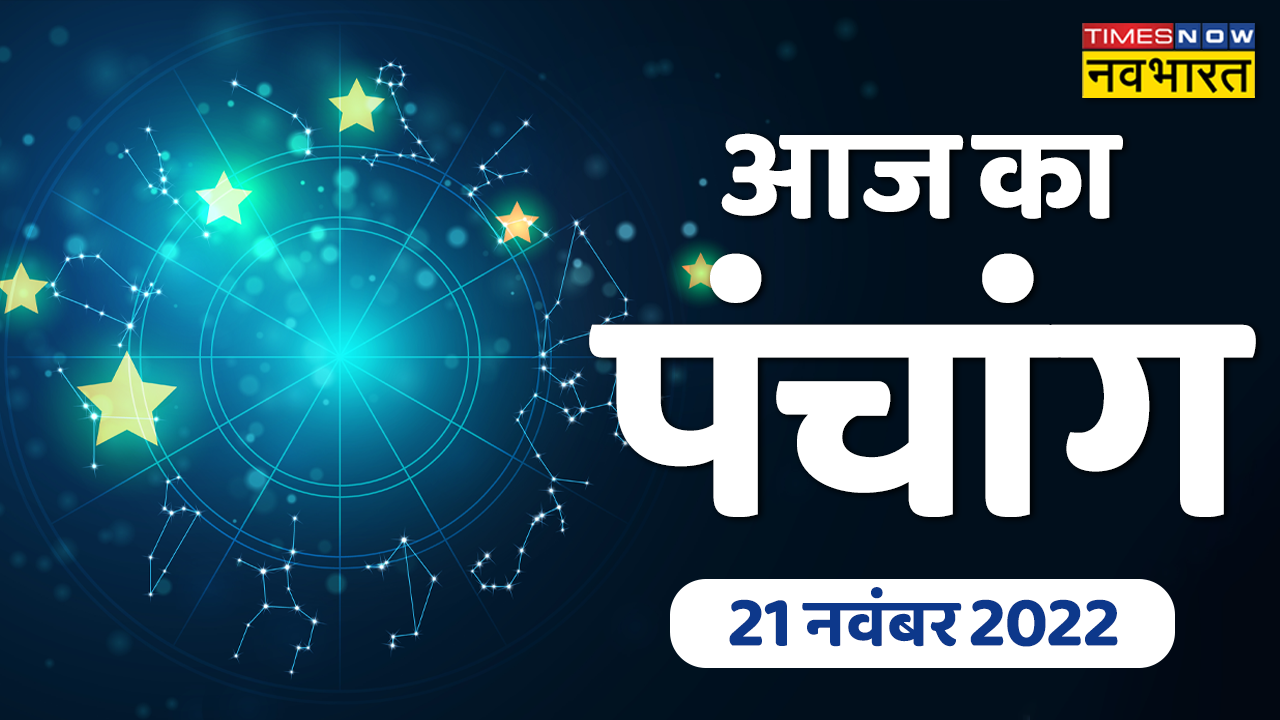 TIMES NOW
नवभारत

आज का
पंचांग

21 नवंबर 2022